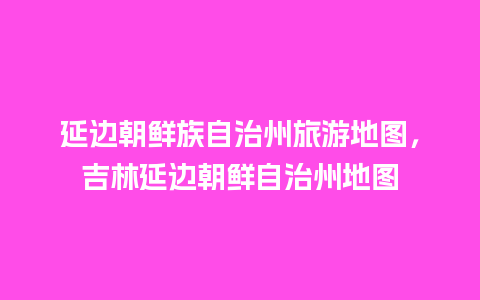 延边朝鲜族自治州旅游地图，吉林延边朝鲜自治州地图